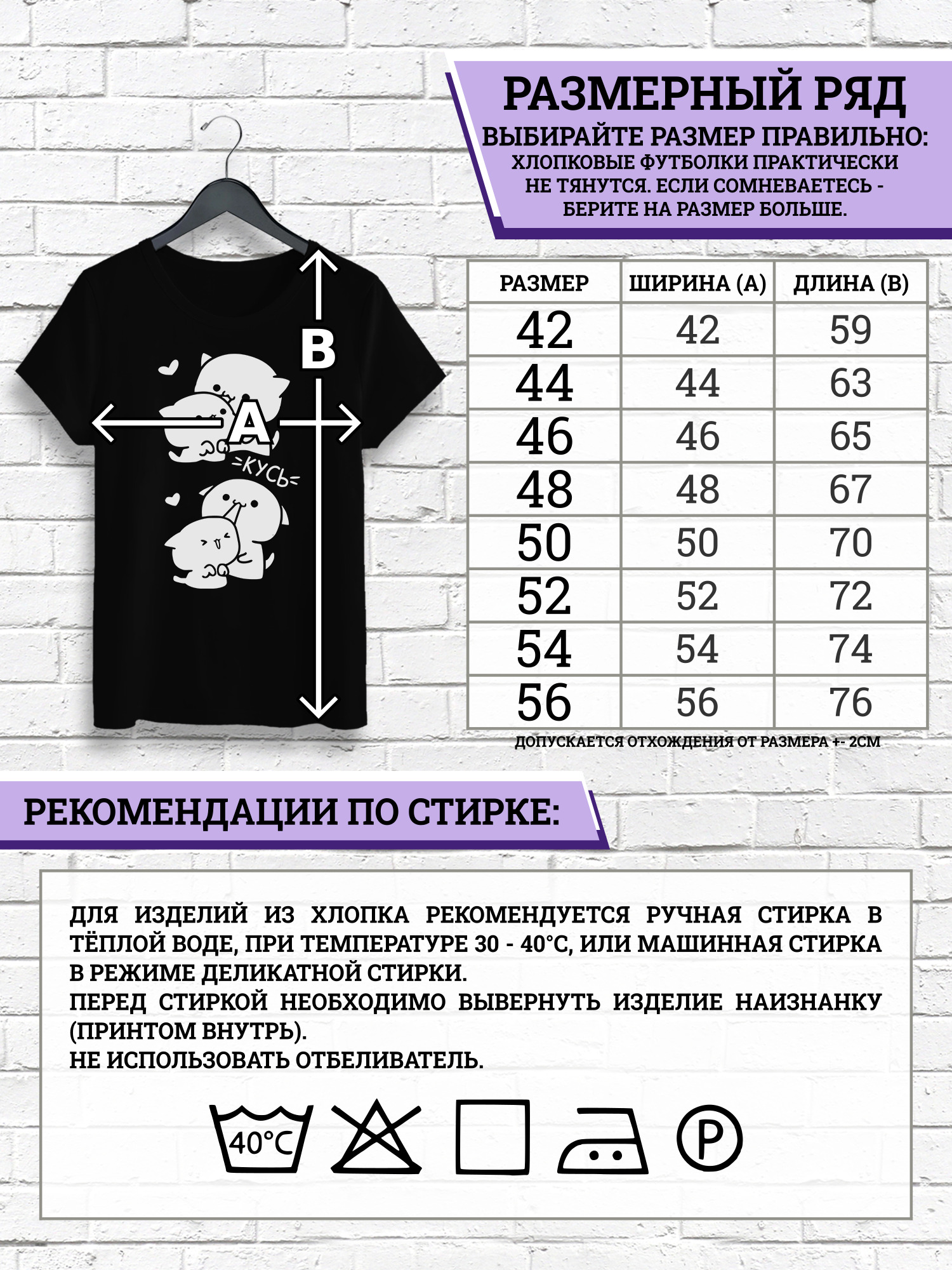 РАЗМЕРНЫЙ РЯД
ВЫБИРАЙТЕ РАЗМЕР ПРАВИЛЬНО:
ХЛОПКОВЫЕ ФУТБОЛКИ ПРАКТИЧЕСКИ НЕ ТЯНУТСЯ. ЕСЛИ СОМНЕВАЕТЕСЬ - БЕРИТЕ НА РАЗМЕР БОЛЬШЕ.

B
A
=КУСЬ=

| РАЗМЕР | ШИРИНА (А) | ДЛИНА (В) |
|---|---|---|
| 42 | 42 | 59 |
| 44 | 44 | 63 |
| 46 | 46 | 65 |
| 48 | 48 | 67 |
| 50 | 50 | 70 |
| 52 | 52 | 72 |
| 54 | 54 | 74 |
| 56 | 56 | 76 |

ДОПУСКАЕТСЯ ОТХОЖДЕНИЯ ОТ РАЗМЕРА +- 2СМ

РЕКОМЕНДАЦИИ ПО СТИРКЕ:

ДЛЯ ИЗДЕЛИЙ ИЗ ХЛОПКА РЕКОМЕНДУЕТСЯ РУЧНАЯ СТИРКА В ТЁПЛОЙ ВОДЕ, ПРИ ТЕМПЕРАТУРЕ 30 - 40°С, ИЛИ МАШИННАЯ СТИРКА В РЕЖИМЕ ДЕЛИКАТНОЙ СТИРКИ.
ПЕРЕД СТИРКОЙ НЕОБХОДИМО ВЫВЕРНУТЬ ИЗДЕЛИЕ НАИЗНАНКУ (ПРИНТОМ ВНУТРЬ).
НЕ ИСПОЛЬЗОВАТЬ ОТБЕЛИВАТЕЛЬ.

40°C
P